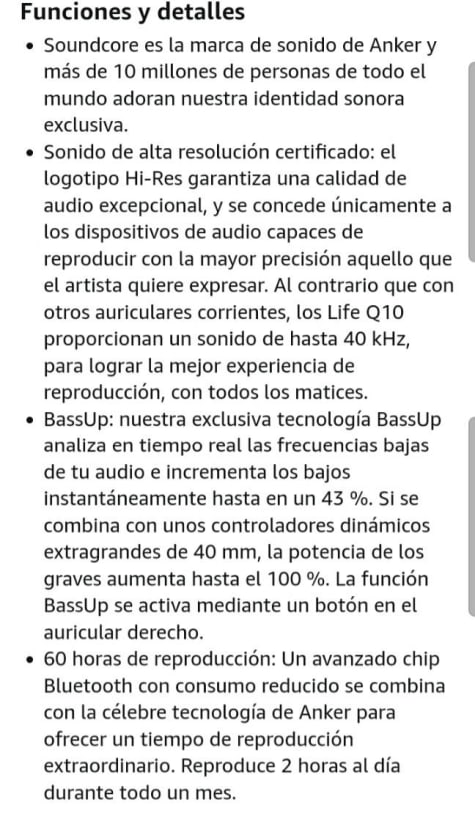 Funciones y detalles

• Soundcore es la marca de sonido de Anker y más de 10 millones de personas de todo el mundo adoran nuestra identidad sonora exclusiva.
• Sonido de alta resolución certificado: el logotipo Hi-Res garantiza una calidad de audio excepcional, y se concede únicamente a los dispositivos de audio capaces de reproducir con la mayor precisión aquello que el artista quiere expresar. Al contrario que con otros auriculares corrientes, los Life Q10 proporcionan un sonido de hasta 40 kHz, para lograr la mejor experiencia de reproducción, con todos los matices.
• BassUp: nuestra exclusiva tecnología BassUp analiza en tiempo real las frecuencias bajas de tu audio e incrementa los bajos instantáneamente hasta en un 43 %. Si se combina con unos controladores dinámicos extragrandes de 40 mm, la potencia de los graves aumenta hasta el 100 %. La función BassUp se activa mediante un botón en el auricular derecho.
• 60 horas de reproducción: Un avanzado chip Bluetooth con consumo reducido se combina con la célebre tecnología de Anker para ofrecer un tiempo de reproducción extraordinario. Reproduce 2 horas al día durante todo un mes.